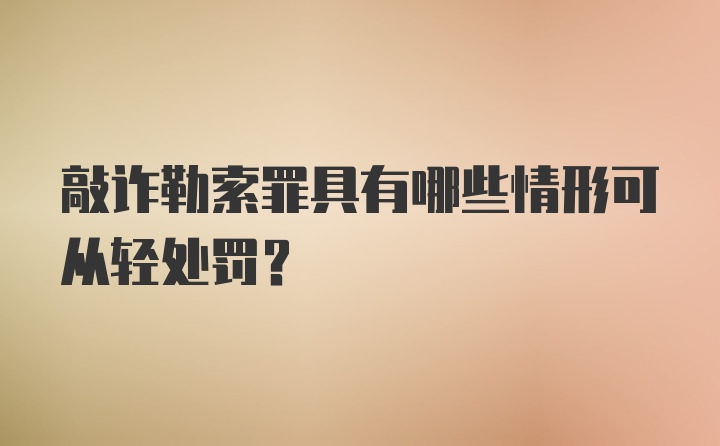 敲诈勒索罪具有哪些情形可从轻处罚？